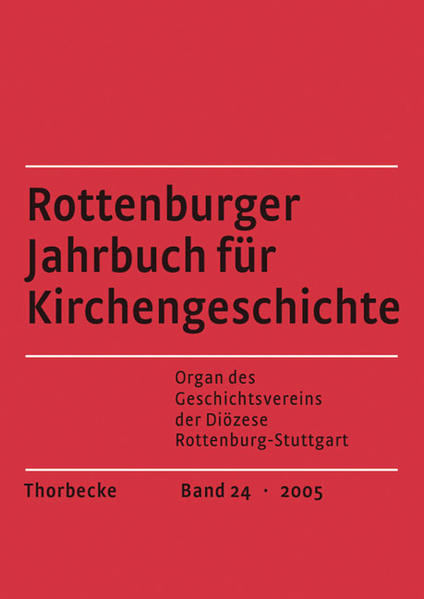 Rottenburger Jahrbuch für Kirchengeschichte

Organ des Geschichtsvereins der Diözese Rottenburg-Stuttgart

Thorbecke

Band 24 · 2005